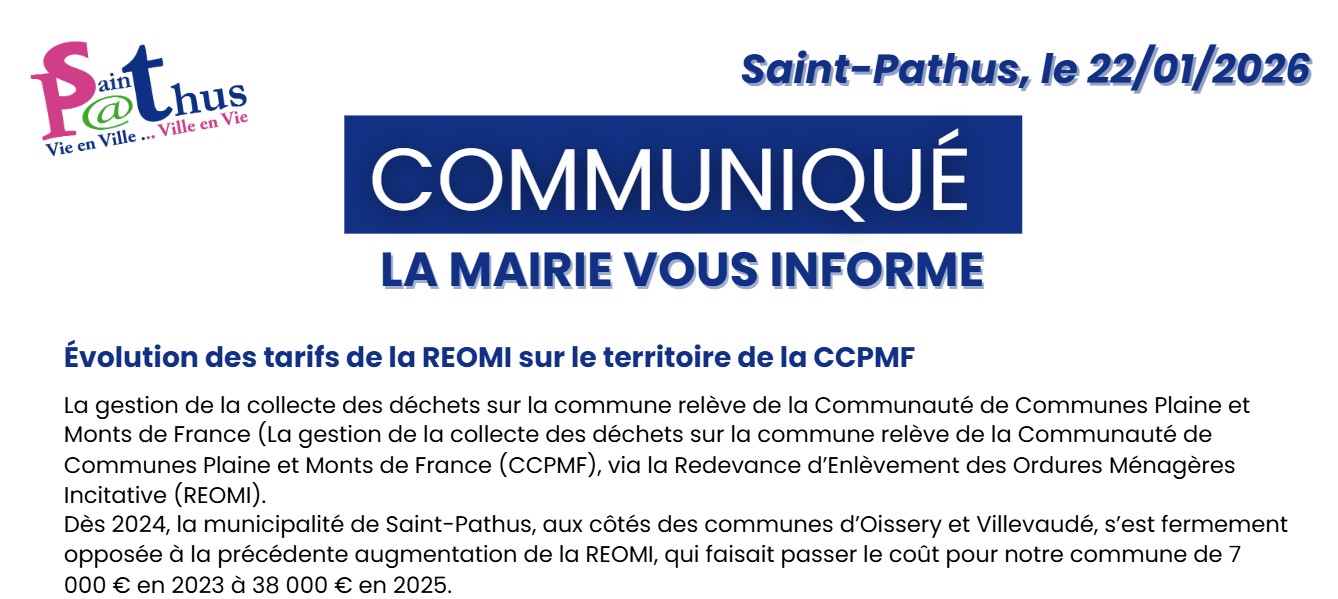 Saint P@thus
Vie en Ville ... Ville en Vie

Saint-Pathus, le 22/01/2026

COMMUNIQUÉ

LA MAIRIE VOUS INFORME

Évolution des tarifs de la REOMI sur le territoire de la CCPMF

La gestion de la collecte des déchets sur la commune relève de la Communauté de Communes Plaine et Monts de France (La gestion de la collecte des déchets sur la commune relève de la Communauté de Communes Plaine et Monts de France (CCPMF), via la Redevance d'Enlèvement des Ordures Ménagères Incitative (REOMI).
Dès 2024, la municipalité de Saint-Pathus, aux côtés des communes d'Oissery et Villevaudé, s'est fermement opposée à la précédente augmentation de la REOMI, qui faisait passer le coût pour notre commune de 7 000 € en 2023 à 38 000 € en 2025.